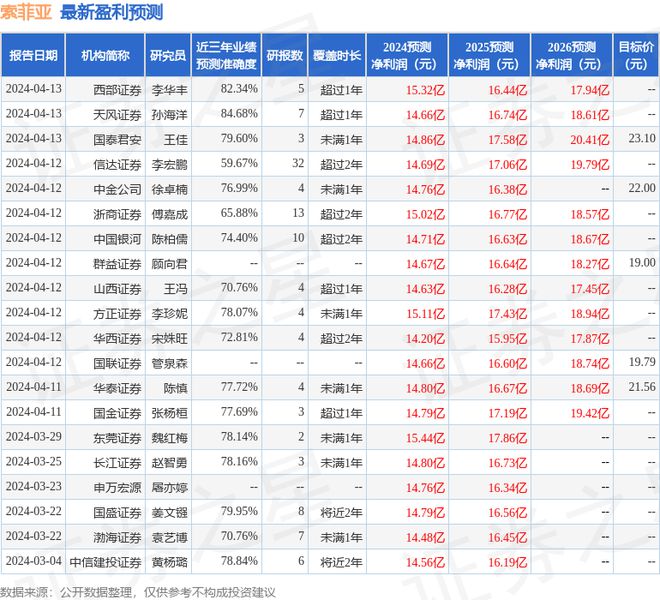 索菲亚 最新盈利预测

| 报告日期 | 机构简称 | 研究员 | 近三年业绩预测准确度 | 研报数 | 覆盖时长 | 2024预测净利润（元） | 2025预测净利润（元） | 2026预测净利润（元） | 目标价（元） |
|---|---|---|---|---|---|---|---|---|---|
| 2024-04-13 | 西部证券 | 李华丰 | 82.34% | 5 | 超过1年 | 15.32亿 | 16.44亿 | 17.94亿 | -- |
| 2024-04-13 | 天风证券 | 孙海洋 | 84.68% | 7 | 超过1年 | 14.66亿 | 16.74亿 | 18.61亿 | -- |
| 2024-04-13 | 国泰君安 | 王佳 | 79.60% | 3 | 未满1年 | 14.86亿 | 17.58亿 | 20.41亿 | 23.10 |
| 2024-04-12 | 信达证券 | 李宏鹏 | 59.67% | 32 | 超过2年 | 14.69亿 | 17.06亿 | 19.79亿 | -- |
| 2024-04-12 | 中金公司 | 徐卓楠 | 76.99% | 4 | 未满1年 | 14.76亿 | 16.38亿 | -- | 22.00 |
| 2024-04-12 | 浙商证券 | 傅嘉成 | 65.88% | 13 | 超过2年 | 15.02亿 | 16.77亿 | 18.57亿 | -- |
| 2024-04-12 | 中国银河 | 陈柏儒 | 74.40% | 10 | 超过2年 | 14.71亿 | 16.63亿 | 18.67亿 | -- |
| 2024-04-12 | 群益证券 | 顾向君 | -- | -- | -- | 14.67亿 | 16.64亿 | 18.27亿 | 19.00 |
| 2024-04-12 | 山西证券 | 王冯 | 70.76% | 4 | 超过1年 | 14.63亿 | 16.28亿 | 17.45亿 | -- |
| 2024-04-12 | 方正证券 | 李珍妮 | 78.07% | 4 | 未满1年 | 15.11亿 | 17.43亿 | 18.94亿 | -- |
| 2024-04-12 | 华西证券 | 宋姝旺 | 72.81% | 4 | 超过2年 | 14.20亿 | 15.95亿 | 17.87亿 | -- |
| 2024-04-12 | 国联证券 | 管泉森 | -- | -- | -- | 14.66亿 | 16.60亿 | 18.74亿 | 19.79 |
| 2024-04-11 | 华泰证券 | 陈慎 | 77.72% | 4 | 未满1年 | 14.80亿 | 16.67亿 | 18.69亿 | 21.56 |
| 2024-04-11 | 国金证券 | 张杨桓 | 77.69% | 3 | 超过1年 | 14.79亿 | 17.19亿 | 19.42亿 | -- |
| 2024-03-29 | 东莞证券 | 魏红梅 | 78.14% | 2 | 未满1年 | 15.44亿 | 17.86亿 | -- | -- |
| 2024-03-25 | 长江证券 | 赵智勇 | 78.16% | 3 | 未满1年 | 14.80亿 | 16.73亿 | -- | -- |
| 2024-03-23 | 申万宏源 | 屠亦婷 | -- | -- | -- | 14.76亿 | 16.34亿 | -- | -- |
| 2024-03-22 | 国盛证券 | 姜文镪 | 79.95% | 8 | 将近2年 | 14.79亿 | 16.56亿 | -- | -- |
| 2024-03-22 | 渤海证券 | 袁艺博 | 70.76% | 7 | 未满1年 | 14.48亿 | 16.45亿 | -- | -- |
| 2024-03-04 | 中信建投证券 | 黄杨璐 | 78.84% | 6 | 将近2年 | 14.56亿 | 16.19亿 | -- | -- |

数据来源：公开数据整理，仅供参考不构成投资建议